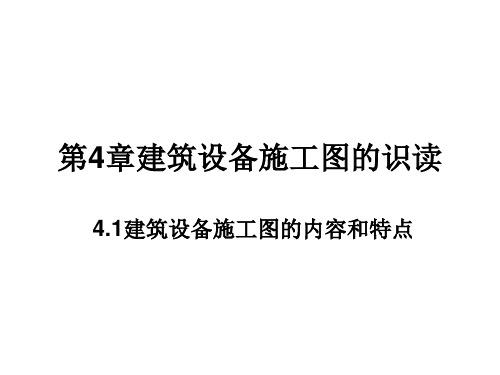 第4章建筑设备施工图的识读

4.1建筑设备施工图的内容和特点